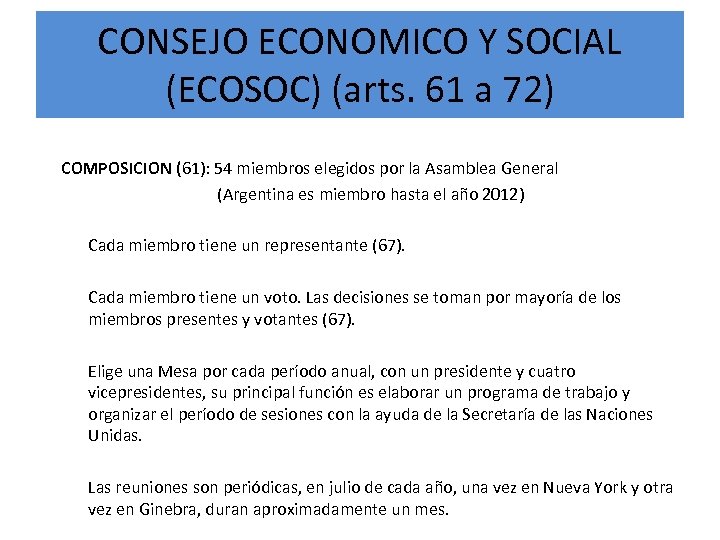 CONSEJO ECONOMICO Y SOCIAL (ECOSOC) (arts. 61 a 72)

COMPOSICION (61): 54 miembros elegidos por la Asamblea General
(Argentina es miembro hasta el año 2012)

Cada miembro tiene un representante (67).

Cada miembro tiene un voto. Las decisiones se toman por mayoría de los miembros presentes y votantes (67).

Elige una Mesa por cada período anual, con un presidente y cuatro vicepresidentes, su principal función es elaborar un programa de trabajo y organizar el período de sesiones con la ayuda de la Secretaría de las Naciones Unidas.

Las reuniones son periódicas, en julio de cada año, una vez en Nueva York y otra vez en Ginebra, duran aproximadamente un mes.